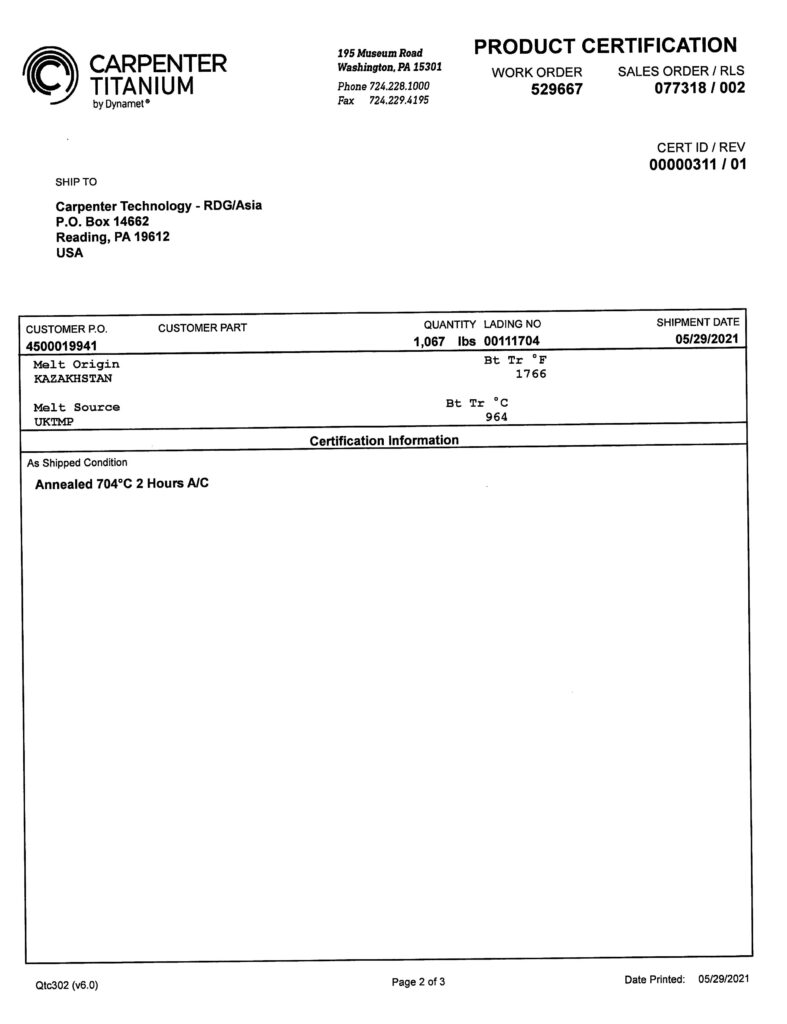 CARPENTER
TITANIUM
by Dynamet®

195 Museum Road
Washington, PA 15301
Phone 724.228.1000
Fax 724.229.4195

PRODUCT CERTIFICATION

WORK ORDER
529667

SALES ORDER / RLS
077318 / 002

CERT ID / REV
00000311 / 01

SHIP TO

Carpenter Technology - RDG/Asia
P.O. Box 14662
Reading, PA 19612
USA

CUSTOMER P.O.
4500019941

CUSTOMER PART

QUANTITY
1,067 lbs

LADING NO
00111704

SHIPMENT DATE
05/29/2021

Melt Origin
KAZAKHSTAN

Bt Tr °F
1766

Melt Source
UKTMP

Bt Tr °C
964

Certification Information

As Shipped Condition

Annealed 704°C 2 Hours A/C

Qtc302 (v6.0)

Page 2 of 3

Date Printed: 05/29/2021